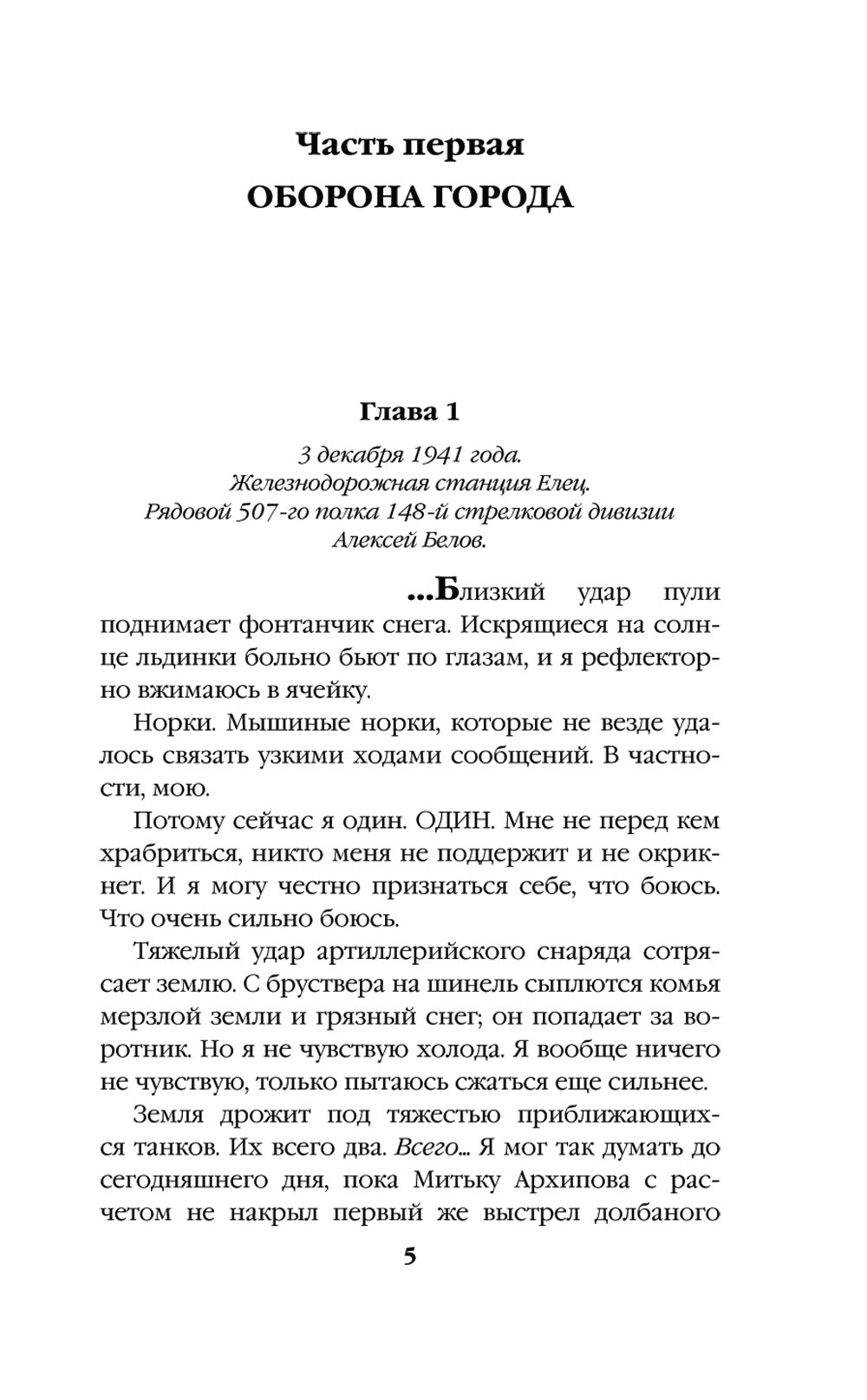 Часть первая
ОБОРОНА ГОРОДА

Глава 1

3 декабря 1941 года.
Железнодорожная станция Елец.
Рядовой 507-го полка 148-й стрелковой дивизии
Алексей Белов.

...Близкий удар пули поднимает фонтанчик снега. Искрящиеся на солнце льдинки больно бьют по глазам, и я рефлекторно вжимаюсь в ячейку.

Норки. Мышиные норки, которые не везде удалось связать узкими ходами сообщений. В частности, мою.

Потому сейчас я один. ОДИН. Мне не перед кем храбриться, никто меня не поддержит и не окрикнет. И я могу честно признаться себе, что боюсь. Что очень сильно боюсь.

Тяжелый удар артиллерийского снаряда сотрясает землю. С бруствера на шинель сыплются комья мерзлой земли и грязный снег; он попадает за воротник. Но я не чувствую холода. Я вообще ничего не чувствую, только пытаюсь сжаться еще сильнее.

Земля дрожит под тяжестью приближающихся танков. Их всего два. Всего... Я мог так думать до сегодняшнего дня, пока Митьку Архипова с расчетом не накрыл первый же выстрел долбаного

5